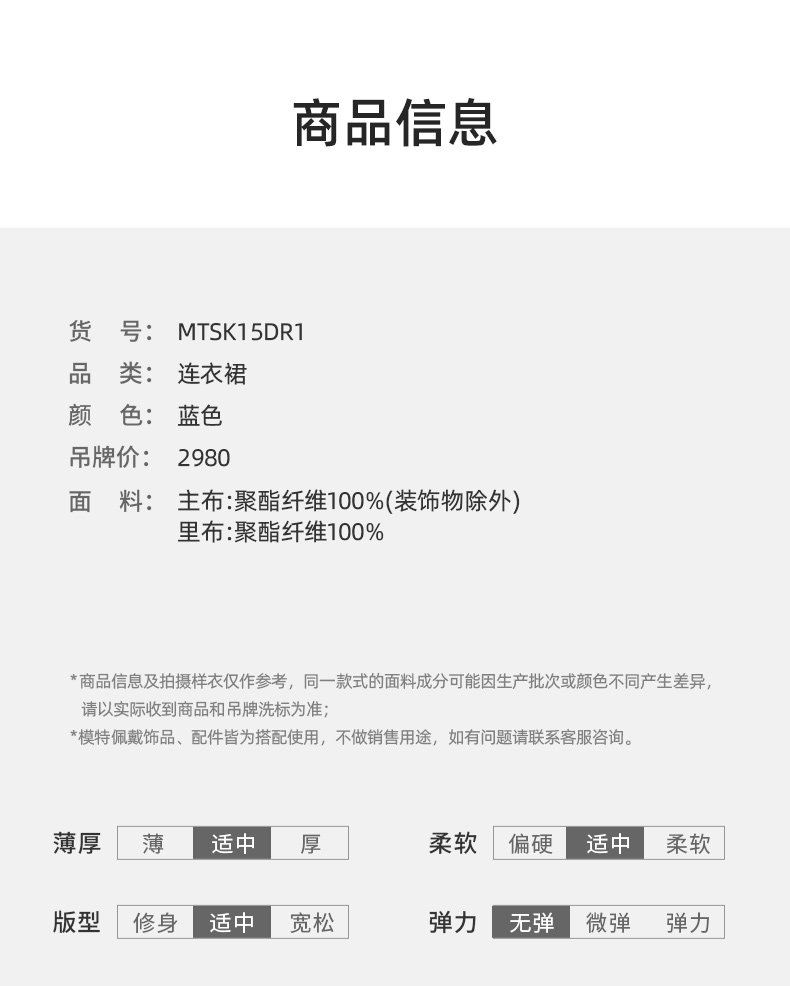 商品信息

货 号: MTSK15DR1
品 类: 连衣裙
颜 色: 蓝色
吊牌价: 2980
面 料: 主布:聚酯纤维100%(装饰物除外)
里布:聚酯纤维100%

*商品信息及拍摄样衣仅作参考，同一款式的面料成分可能因生产批次或颜色不同产生差异，请以实际收到商品和吊牌洗标为准;
*模特佩戴饰品、配件皆为搭配使用，不做销售用途，如有问题请联系客服咨询。

薄厚 薄 适中 厚
柔软 偏硬 适中 柔软
版型 修身 适中 宽松
弹力 无弹 微弹 弹力